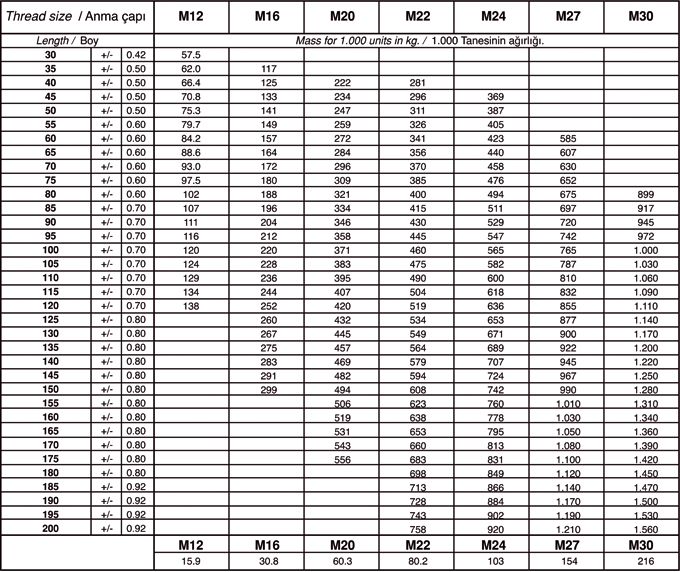 | Thread size / Anma çapı | | | M12 | M16 | M20 | M22 | M24 | M27 | M30 |
|---|---|---|---|---|---|---|---|---|---|
| Length / Boy | | | Mass for 1.000 units in kg. / 1.000 Tanesinin ağırlığı. | | | | | | |
| 30 | +/- | 0.42 | 57.5 | | | | | | |
| 35 | +/- | 0.50 | 62.0 | 117 | | | | | |
| 40 | +/- | 0.50 | 66.4 | 125 | 222 | 281 | | | |
| 45 | +/- | 0.50 | 70.8 | 133 | 234 | 296 | 369 | | |
| 50 | +/- | 0.50 | 75.3 | 141 | 247 | 311 | 387 | | |
| 55 | +/- | 0.60 | 79.7 | 149 | 259 | 326 | 405 | | |
| 60 | +/- | 0.60 | 84.2 | 157 | 272 | 341 | 423 | 585 | |
| 65 | +/- | 0.60 | 88.6 | 164 | 284 | 356 | 440 | 607 | |
| 70 | +/- | 0.60 | 93.0 | 172 | 296 | 370 | 458 | 630 | |
| 75 | +/- | 0.60 | 97.5 | 180 | 309 | 385 | 476 | 652 | |
| 80 | +/- | 0.60 | 102 | 188 | 321 | 400 | 494 | 675 | 899 |
| 85 | +/- | 0.70 | 107 | 196 | 334 | 415 | 511 | 697 | 917 |
| 90 | +/- | 0.70 | 111 | 204 | 346 | 430 | 529 | 720 | 945 |
| 95 | +/- | 0.70 | 116 | 212 | 358 | 445 | 547 | 742 | 972 |
| 100 | +/- | 0.70 | 120 | 220 | 371 | 460 | 565 | 765 | 1.000 |
| 105 | +/- | 0.70 | 124 | 228 | 383 | 475 | 582 | 787 | 1.030 |
| 110 | +/- | 0.70 | 129 | 236 | 395 | 490 | 600 | 810 | 1.060 |
| 115 | +/- | 0.70 | 134 | 244 | 407 | 504 | 618 | 832 | 1.090 |
| 120 | +/- | 0.70 | 138 | 252 | 420 | 519 | 636 | 855 | 1.110 |
| 125 | +/- | 0.80 | | 260 | 432 | 534 | 653 | 877 | 1.140 |
| 130 | +/- | 0.80 | | 267 | 445 | 549 | 671 | 900 | 1.170 |
| 135 | +/- | 0.80 | | 275 | 457 | 564 | 689 | 922 | 1.200 |
| 140 | +/- | 0.80 | | 283 | 469 | 579 | 707 | 945 | 1.220 |
| 145 | +/- | 0.80 | | 291 | 482 | 594 | 724 | 967 | 1.250 |
| 150 | +/- | 0.80 | | 299 | 494 | 608 | 742 | 990 | 1.280 |
| 155 | +/- | 0.80 | | | 506 | 623 | 760 | 1.010 | 1.310 |
| 160 | +/- | 0.80 | | | 519 | 638 | 778 | 1.030 | 1.340 |
| 165 | +/- | 0.80 | | | 531 | 653 | 795 | 1.050 | 1.360 |
| 170 | +/- | 0.80 | | | 543 | 660 | 813 | 1.080 | 1.390 |
| 175 | +/- | 0.80 | | | 556 | 683 | 831 | 1.100 | 1.420 |
| 180 | +/- | 0.80 | | | | 698 | 849 | 1.120 | 1.450 |
| 185 | +/- | 0.92 | | | | 713 | 866 | 1.140 | 1.470 |
| 190 | +/- | 0.92 | | | | 728 | 884 | 1.170 | 1.500 |
| 195 | +/- | 0.92 | | | | 743 | 902 | 1.190 | 1.530 |
| 200 | +/- | 0.92 | | | | 758 | 920 | 1.210 | 1.560 |
| | | | M12 | M16 | M20 | M22 | M24 | M27 | M30 |
| | | | 15.9 | 30.8 | 60.3 | 80.2 | 103 | 154 | 216 |